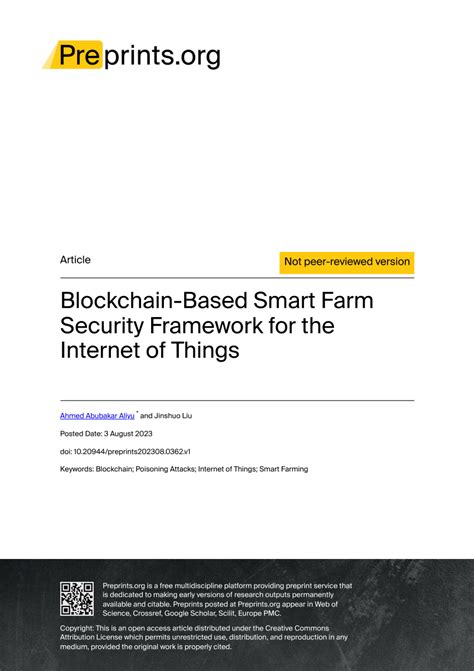 Preprints.org

Article

Not peer-reviewed version

Blockchain-Based Smart Farm Security Framework for the Internet of Things

Ahmed Abubakar Aliyu * and Jinshuo Liu

Posted Date: 3 August 2023

doi: 10.20944/preprints202308.0362.v1

Keywords: Blockchain; Poisoning Attacks; Internet of Things; Smart Farming

Preprints.org is a free multidiscipline platform providing preprint service that is dedicated to making early versions of research outputs permanently available and citable. Preprints posted at Preprints.org appear in Web of Science, Crossref, Google Scholar, Scilit, Europe PMC.

Copyright: This is an open access article distributed under the Creative Commons Attribution License which permits unrestricted use, distribution, and reproduction in any medium, provided the original work is properly cited.